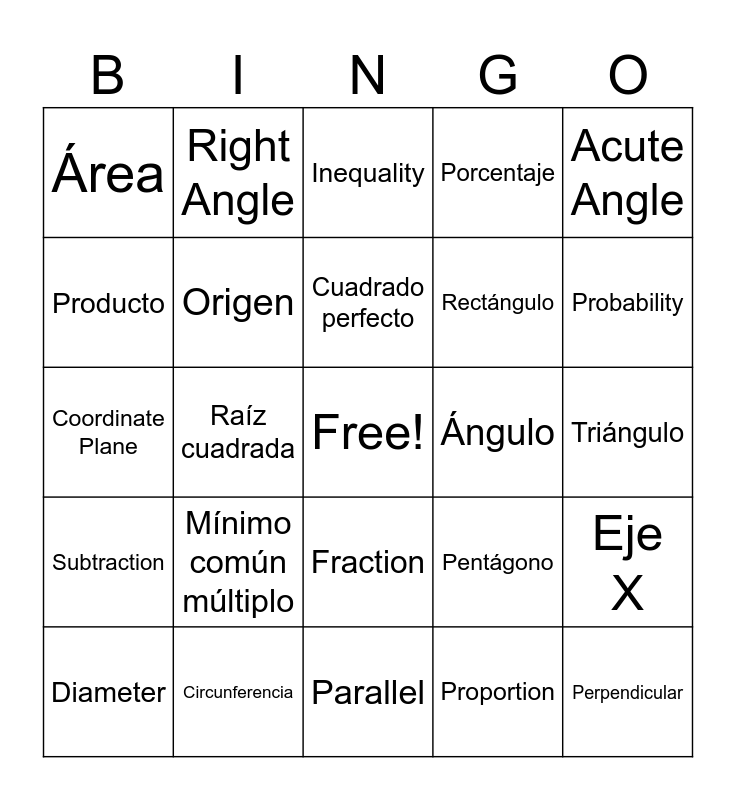 | B | I | N | G | O |
|---|---|---|---|---|
| Área | Right Angle | Inequality | Porcentaje | Acute Angle |
| Producto | Origen | Cuadrado perfecto | Rectángulo | Probability |
| Coordinate Plane | Raíz cuadrada | Free! | Ángulo | Triángulo |
| Subtraction | Mínimo común múltiplo | Fraction | Pentágono | Eje X |
| Diameter | Circunferencia | Parallel | Proportion | Perpendicular |